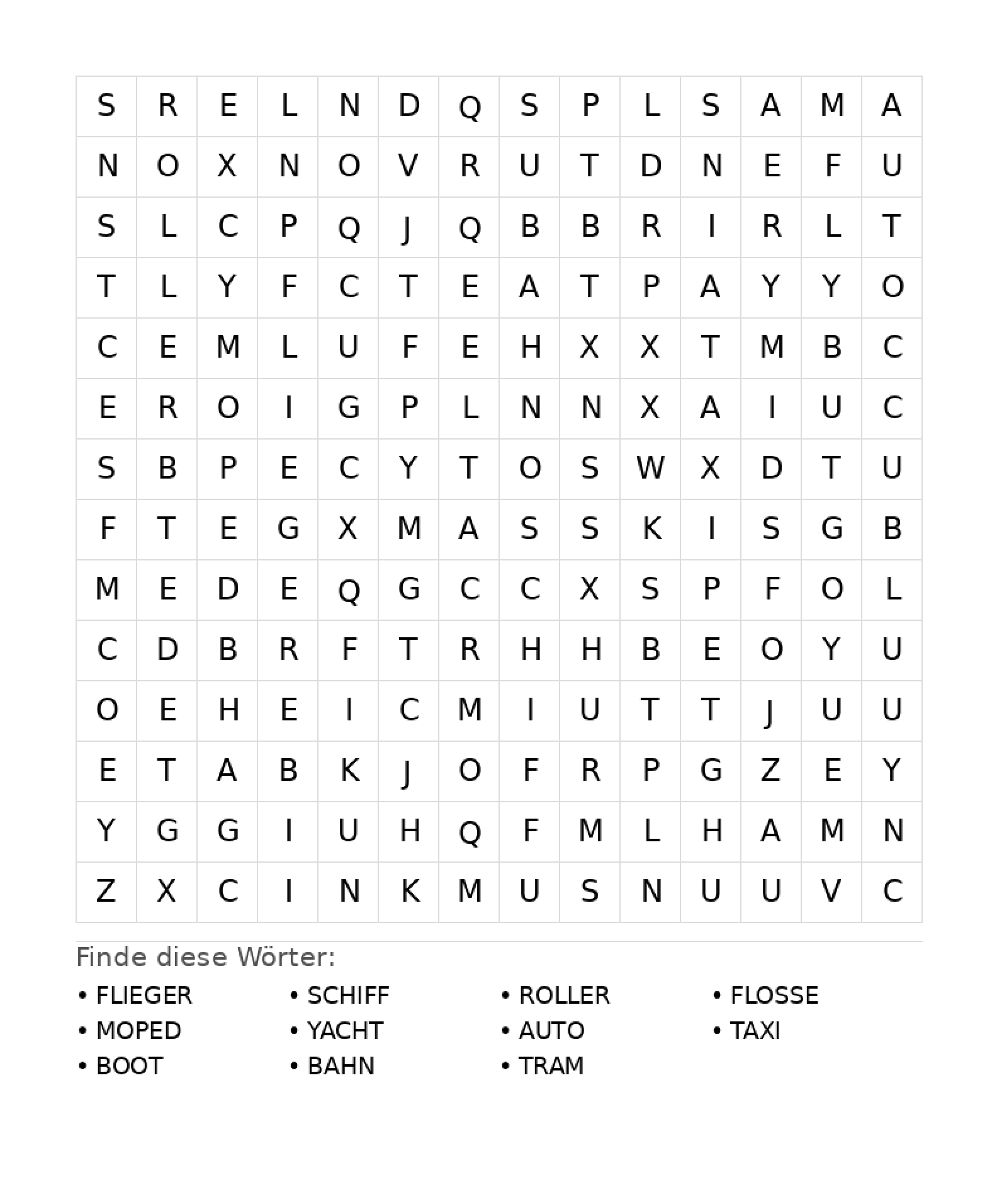 | S | R | E | L | N | D | Q | S | P | L | S | A | M | A |
|---|---|---|---|---|---|---|---|---|---|---|---|---|---|
| N | O | X | N | O | V | R | U | T | D | N | E | F | U |
| S | L | C | P | Q | J | Q | B | B | R | I | R | L | T |
| T | L | Y | F | C | T | E | A | T | P | A | Y | Y | O |
| C | E | M | L | U | F | E | H | X | X | T | M | B | C |
| E | R | O | I | G | P | L | N | N | X | A | I | U | C |
| S | B | P | E | C | Y | T | O | S | W | X | D | T | U |
| F | T | E | G | X | M | A | S | S | K | I | S | G | B |
| M | E | D | E | Q | G | C | C | X | S | P | F | O | L |
| C | D | B | R | F | T | R | H | H | B | E | O | Y | U |
| O | E | H | E | I | C | M | I | U | T | T | J | U | U |
| E | T | A | B | K | J | O | F | R | P | G | Z | E | Y |
| Y | G | G | I | U | H | Q | F | M | L | H | A | M | N |
| Z | X | C | I | N | K | M | U | S | N | U | U | V | C |

Finde diese Wörter:

• FLIEGER
• MOPED
• BOOT

• SCHIFF
• YACHT
• BAHN

• ROLLER
• AUTO
• TRAM

• FLOSSE
• TAXI